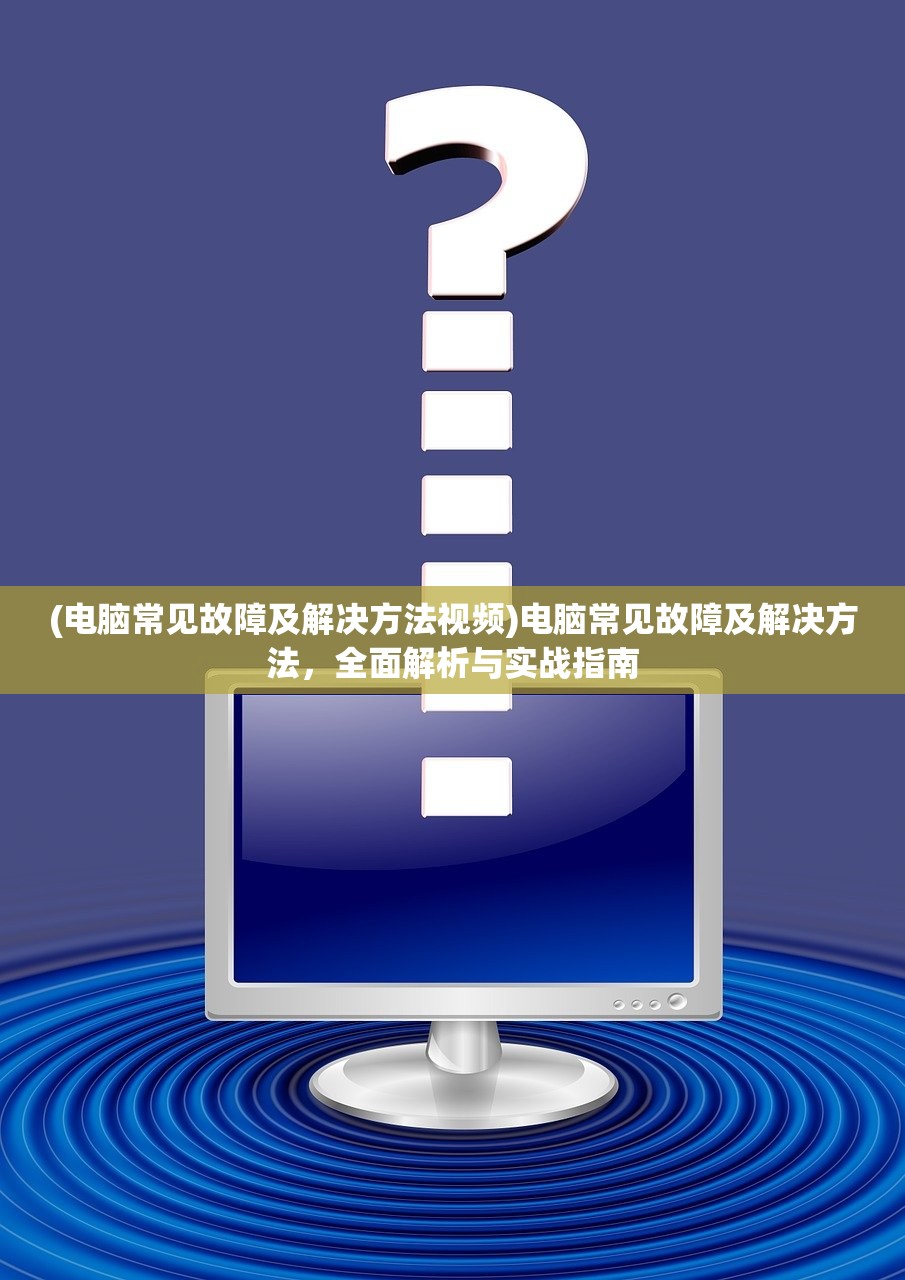 (电脑常见故障及解决方法视频)电脑常见故障及解决方法，全面解析与实战指南